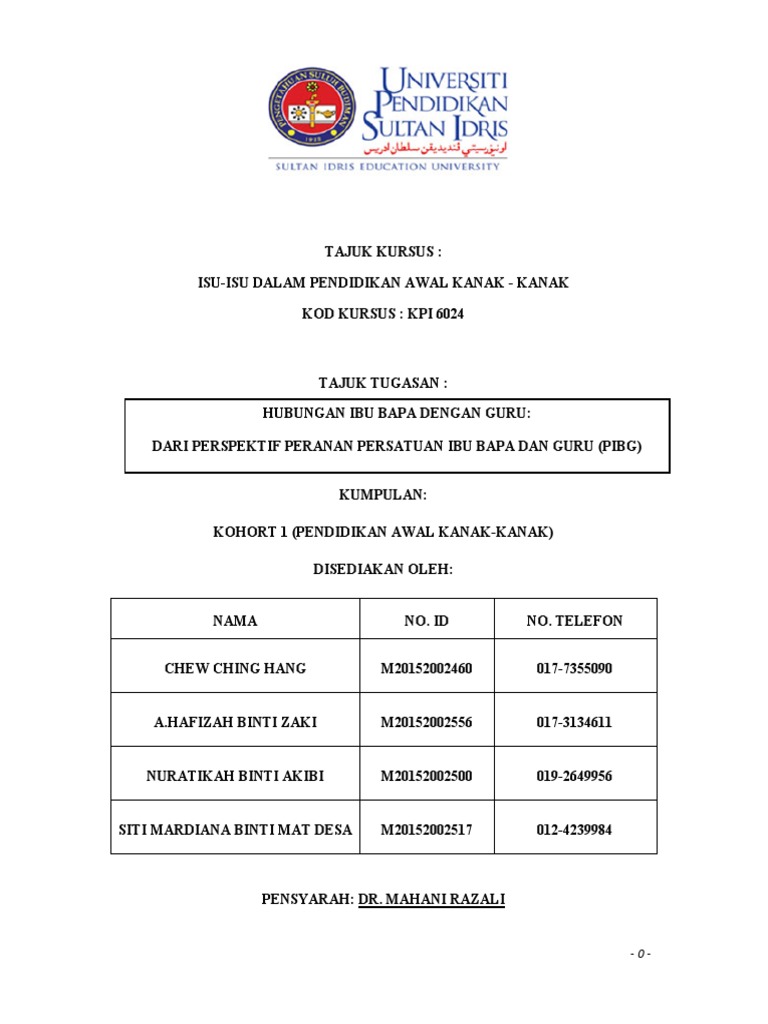 UNIVERSITI PENDIDIKAN SULTAN IDRIS
اونيۏرسيتي ڤنديديقن سلطان ادريس
SULTAN IDRIS EDUCATION UNIVERSITY

TAJUK KURSUS :

ISU-ISU DALAM PENDIDIKAN AWAL KANAK - KANAK

KOD KURSUS : KPI 6024

TAJUK TUGASAN :

HUBUNGAN IBU BAPA DENGAN GURU:

DARI PERSPEKTIF PERANAN PERSATUAN IBU BAPA DAN GURU (PIBG)

KUMPULAN:

KOHORT 1 (PENDIDIKAN AWAL KANAK-KANAK)

DISEDIAKAN OLEH:

| NAMA | NO. ID | NO. TELEFON |
|---|---|---|
| CHEW CHING HANG | M20152002460 | 017-7355090 |
| A.HAFIZAH BINTI ZAKI | M20152002556 | 017-3134611 |
| NURATIKAH BINTI AKIBI | M20152002500 | 019-2649956 |
| SITI MARDIANA BINTI MAT DESA | M20152002517 | 012-4239984 |

PENSYARAH: DR. MAHANI RAZALI

- 0 -